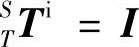 ${}^{S}_{T}\boldsymbol{T}^{\mathrm{i}} = \boldsymbol{I}$